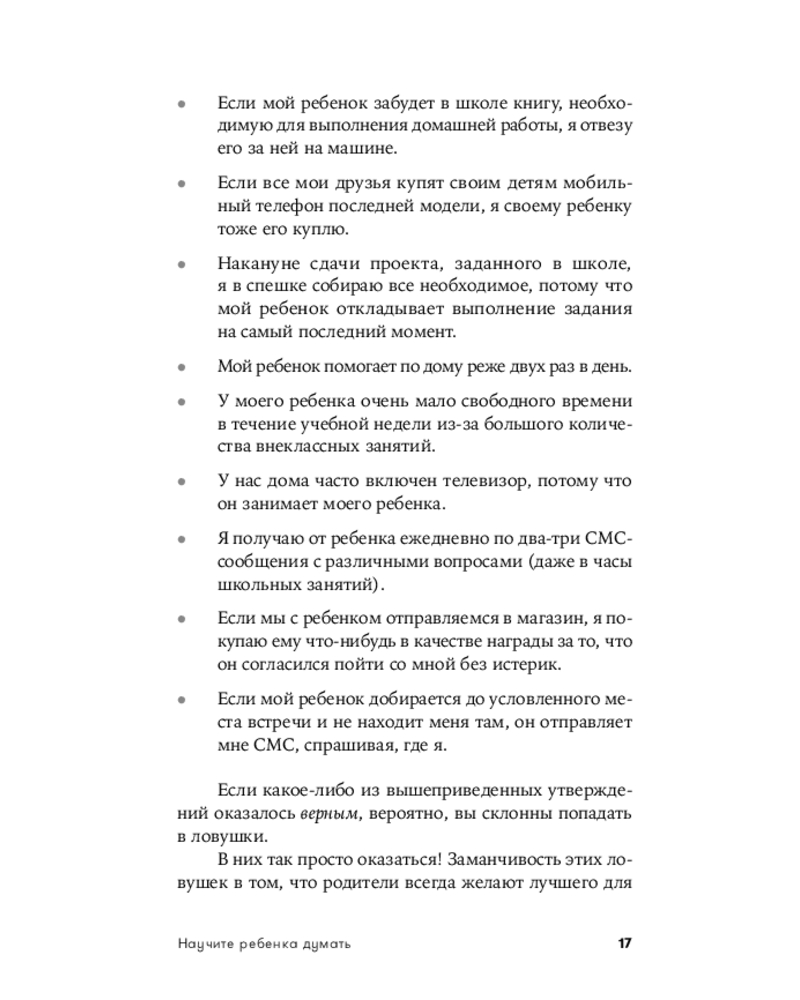 • Если мой ребенок забудет в школе книгу, необходимую для выполнения домашней работы, я отвезу его за ней на машине.

• Если все мои друзья купят своим детям мобильный телефон последней модели, я своему ребенку тоже его куплю.

• Накануне сдачи проекта, заданного в школе, я в спешке собираю все необходимое, потому что мой ребенок откладывает выполнение задания на самый последний момент.

• Мой ребенок помогает по дому реже двух раз в день.

• У моего ребенка очень мало свободного времени в течение учебной недели из-за большого количества внеклассных занятий.

• У нас дома часто включен телевизор, потому что он занимает моего ребенка.

• Я получаю от ребенка ежедневно по два-три СМС-сообщения с различными вопросами (даже в часы школьных занятий).

• Если мы с ребенком отправляемся в магазин, я покупаю ему что-нибудь в качестве награды за то, что он согласился пойти со мной без истерик.

• Если мой ребенок добирается до условленного места встречи и не находит меня там, он отправляет мне СМС, спрашивая, где я.

Если какое-либо из вышеприведенных утверждений оказалось верным, вероятно, вы склонны попадать в ловушки.

В них так просто оказаться! Заманчивость этих ловушек в том, что родители всегда желают лучшего для

Научите ребенка думать 17